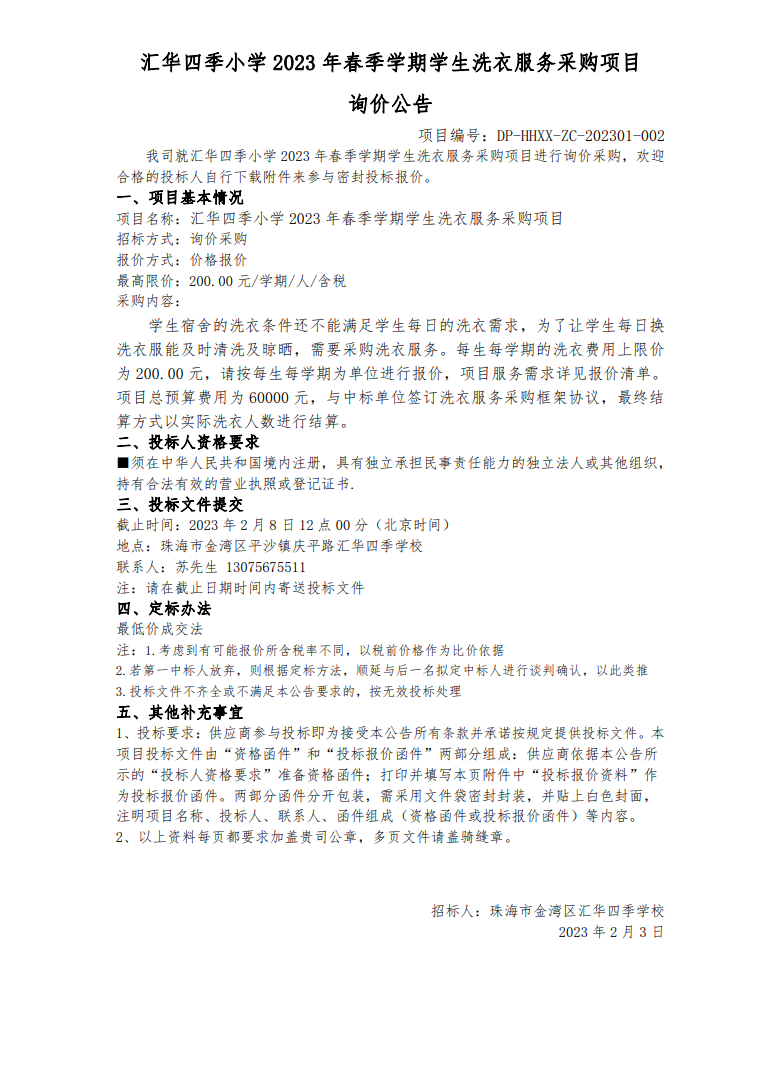 汇华四季小学 2023 年春季学期学生洗衣服务采购项目

询价公告

项目编号：DP-HHXX-ZC-202301-002

我司就汇华四季小学 2023 年春季学期学生洗衣服务采购项目进行询价采购，欢迎合格的投标人自行下载附件来参与密封投标报价。

一、项目基本情况

项目名称：汇华四季小学 2023 年春季学期学生洗衣服务采购项目
招标方式：询价采购
报价方式：价格报价
最高限价：200.00 元/学期/人/含税
采购内容：

学生宿舍的洗衣条件还不能满足学生每日的洗衣需求，为了让学生每日换洗衣服能及时清洗及晾晒，需要采购洗衣服务。每生每学期的洗衣费用上限价为 200.00 元，请按每生每学期为单位进行报价，项目服务需求详见报价清单。项目总预算费用为 60000 元，与中标单位签订洗衣服务采购框架协议，最终结算方式以实际洗衣人数进行结算。

二、投标人资格要求

■须在中华人民共和国境内注册，具有独立承担民事责任能力的独立法人或其他组织，持有合法有效的营业执照或登记证书.

三、投标文件提交

截止时间：2023 年 2 月 8 日 12 点 00 分（北京时间）
地点：珠海市金湾区平沙镇庆平路汇华四季学校
联系人：苏先生 13075675511
注：请在截止日期时间内寄送投标文件

四、定标办法

最低价成交法
注：1.考虑到有可能报价所含税率不同，以税前价格作为比价依据
2.若第一中标人放弃，则根据定标方法，顺延与后一名拟定中标人进行谈判确认，以此类推
3.投标文件不齐全或不满足本公告要求的，按无效投标处理

五、其他补充事宜

1、投标要求：供应商参与投标即为接受本公告所有条款并承诺按规定提供投标文件。本项目投标文件由“资格函件”和“投标报价函件”两部分组成：供应商依据本公告所示的“投标人资格要求”准备资格函件；打印并填写本页附件中“投标报价资料”作为投标报价函件。两部分函件分开包装，需采用文件袋密封封装，并贴上白色封面，注明项目名称、投标人、联系人、函件组成（资格函件或投标报价函件）等内容。
2、以上资料每页都要求加盖贵司公章，多页文件请盖骑缝章。

招标人：珠海市金湾区汇华四季学校
2023 年 2 月 3 日